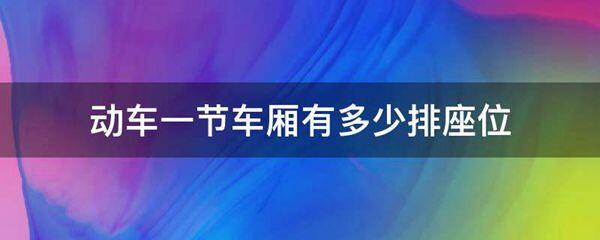 动车一节车厢有多少排座位